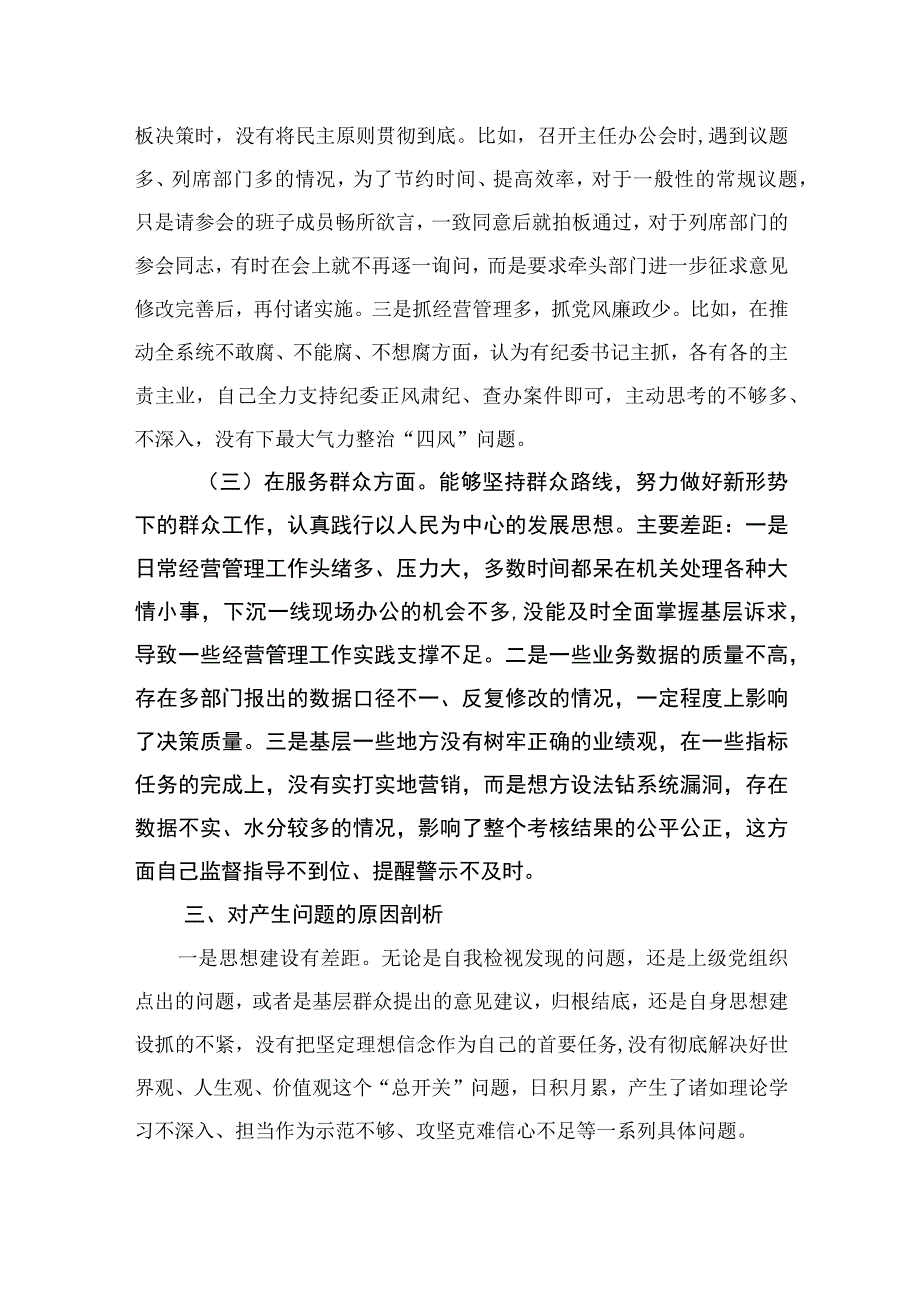 板决策时，没有将民主原则贯彻到底。比如，召开主任办公会时，遇到议题多、列席部门多的情况，为了节约时间、提高效率，对于一般性的常规议题，只是请参会的班子成员畅所欲言，一致同意后就拍板通过，对于列席部门的参会同志，有时在会上就不再逐一询问，而是要求牵头部门进一步征求意见修改完善后，再付诸实施。三是抓经营管理多，抓党风廉政少。比如，在推动全系统不敢腐、不能腐、不想腐方面，认为有纪委书记主抓，各有各的主责主业，自己全力支持纪委正风肃纪、查办案件即可，主动思考的不够多、不深入，没有下最大气力整治“四风”问题。

（三）在服务群众方面。能够坚持群众路线，努力做好新形势下的群众工作，认真践行以人民为中心的发展思想。主要差距：一是日常经营管理工作头绪多、压力大，多数时间都呆在机关处理各种大情小事，下沉一线现场办公的机会不多，没能及时全面掌握基层诉求，导致一些经营管理工作实践支撑不足。二是一些业务数据的质量不高，存在多部门报出的数据口径不一、反复修改的情况，一定程度上影响了决策质量。三是基层一些地方没有树牢正确的业绩观，在一些指标任务的完成上，没有实打实地营销，而是想方设法钻系统漏洞，存在数据不实、水分较多的情况，影响了整个考核结果的公平公正，这方面自己监督指导不到位、提醒警示不及时。

三、对产生问题的原因剖析

一是思想建设有差距。无论是自我检视发现的问题，还是上级党组织点出的问题，或者是基层群众提出的意见建议，归根结底，还是自身思想建设抓的不紧，没有把坚定理想信念作为自己的首要任务，没有彻底解决好世界观、人生观、价值观这个“总开关”问题，日积月累，产生了诸如理论学习不深入、担当作为示范不够、攻坚克难信心不足等一系列具体问题。